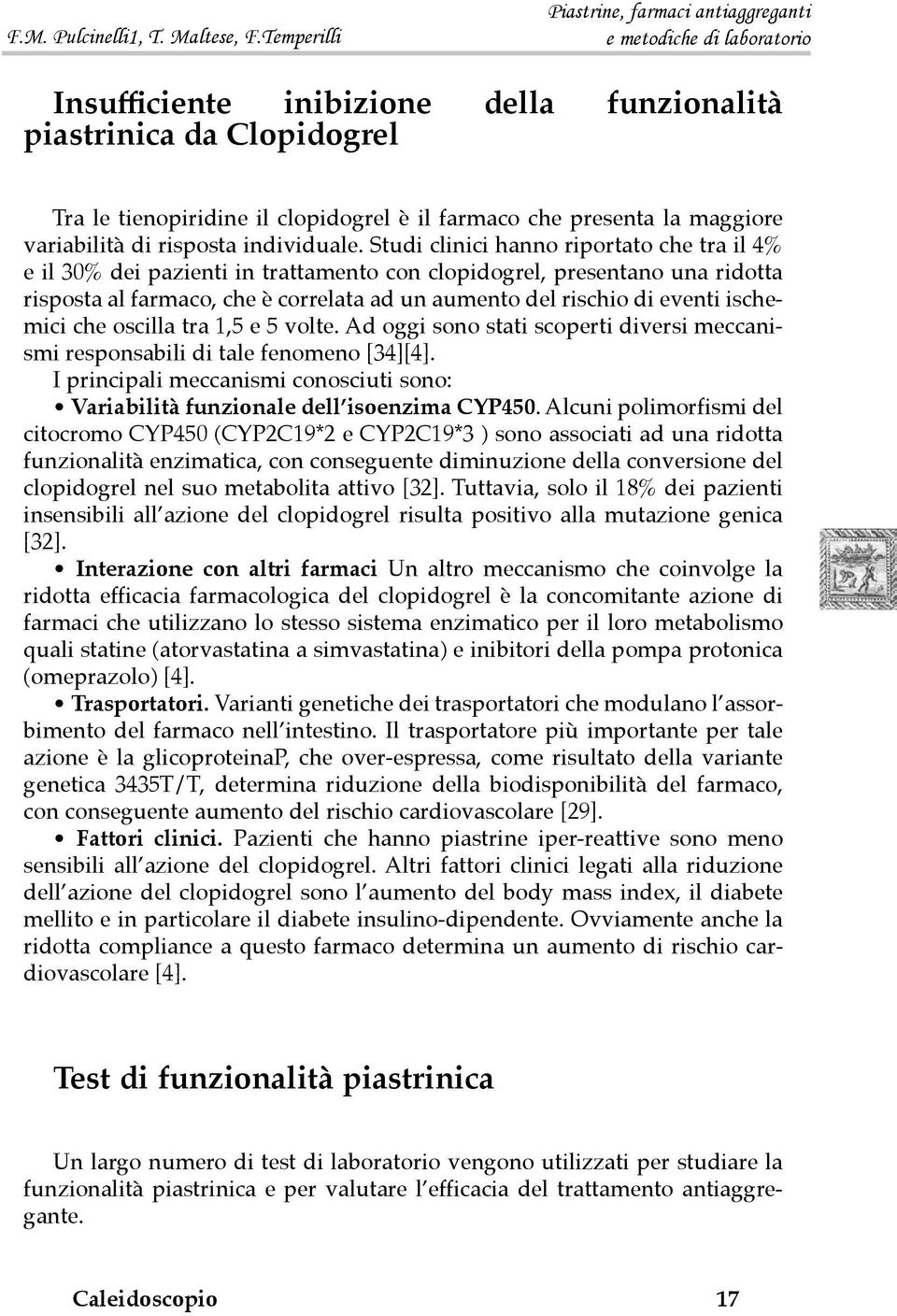 F.M. Pulcinelli1, T. Maltese, F.Temperilli

Piastrine, farmaci antiaggreganti e metodiche di laboratorio

Insufficiente inibizione della funzionalità piastrinica da Clopidogrel

Tra le tienopiridine il clopidogrel è il farmaco che presenta la maggiore variabilità di risposta individuale. Studi clinici hanno riportato che tra il 4% e il 30% dei pazienti in trattamento con clopidogrel, presentano una ridotta risposta al farmaco, che è correlata ad un aumento del rischio di eventi ischemici che oscilla tra 1,5 e 5 volte. Ad oggi sono stati scoperti diversi meccanismi responsabili di tale fenomeno [34][4].

I principali meccanismi conosciuti sono:

• Variabilità funzionale dell'isoenzima CYP450. Alcuni polimorfismi del citocromo CYP450 (CYP2C19*2 e CYP2C19*3 ) sono associati ad una ridotta funzionalità enzimatica, con conseguente diminuzione della conversione del clopidogrel nel suo metabolita attivo [32]. Tuttavia, solo il 18% dei pazienti insensibili all'azione del clopidogrel risulta positivo alla mutazione genica [32].

• Interazione con altri farmaci Un altro meccanismo che coinvolge la ridotta efficacia farmacologica del clopidogrel è la concomitante azione di farmaci che utilizzano lo stesso sistema enzimatico per il loro metabolismo quali statine (atorvastatina a simvastatina) e inibitori della pompa protonica (omeprazolo) [4].

• Trasportatori. Varianti genetiche dei trasportatori che modulano l'assorbimento del farmaco nell'intestino. Il trasportatore più importante per tale azione è la glicoproteinaP, che over-espressa, come risultato della variante genetica 3435T/T, determina riduzione della biodisponibilità del farmaco, con conseguente aumento del rischio cardiovascolare [29].

• Fattori clinici. Pazienti che hanno piastrine iper-reattive sono meno sensibili all'azione del clopidogrel. Altri fattori clinici legati alla riduzione dell'azione del clopidogrel sono l'aumento del body mass index, il diabete mellito e in particolare il diabete insulino-dipendente. Ovviamente anche la ridotta compliance a questo farmaco determina un aumento di rischio cardiovascolare [4].

Test di funzionalità piastrinica

Un largo numero di test di laboratorio vengono utilizzati per studiare la funzionalità piastrinica e per valutare l'efficacia del trattamento antiaggregante.

Caleidoscopio

17